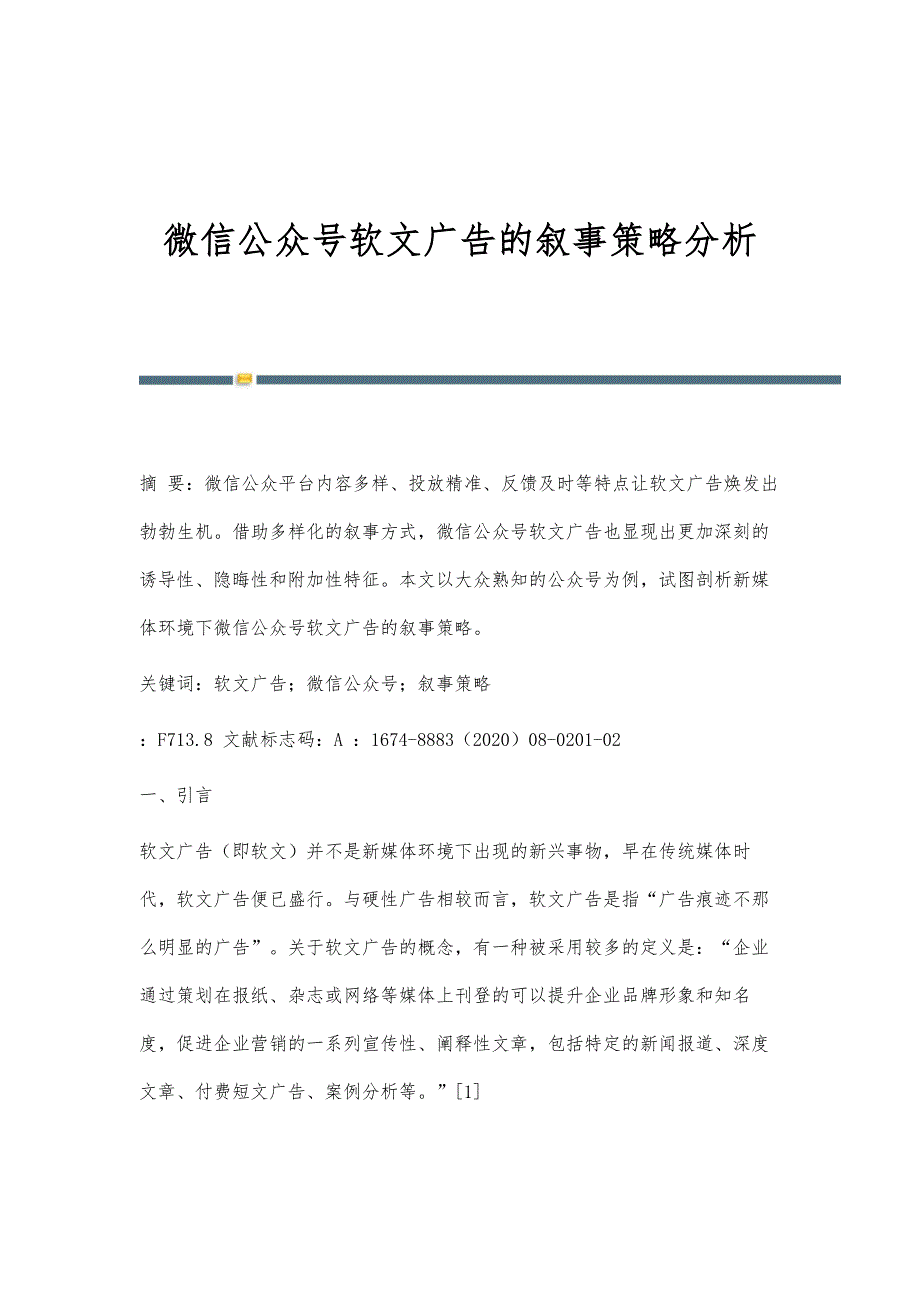 微信公众号软文广告的叙事策略分析

摘 要：微信公众平台内容多样、投放精准、反馈及时等特点让软文广告焕发出勃勃生机。借助多样化的叙事方式，微信公众号软文广告也显现出更加深刻的诱导性、隐晦性和附加性特征。本文以大众熟知的公众号为例，试图剖析新媒体环境下微信公众号软文广告的叙事策略。

关键词：软文广告；微信公众号；叙事策略

：F713.8 文献标志码：A ：1674-8883（2020）08-0201-02

一、引言

软文广告（即软文）并不是新媒体环境下出现的新兴事物，早在传统媒体时代，软文广告便已盛行。与硬性广告相较而言，软文广告是指“广告痕迹不那么明显的广告”。关于软文广告的概念，有一种被采用较多的定义是：“企业通过策划在报纸、杂志或网络等媒体上刊登的可以提升企业品牌形象和知名度，促进企业营销的一系列宣传性、阐释性文章，包括特定的新闻报道、深度文章、付费短文广告、案例分析等。”[1]